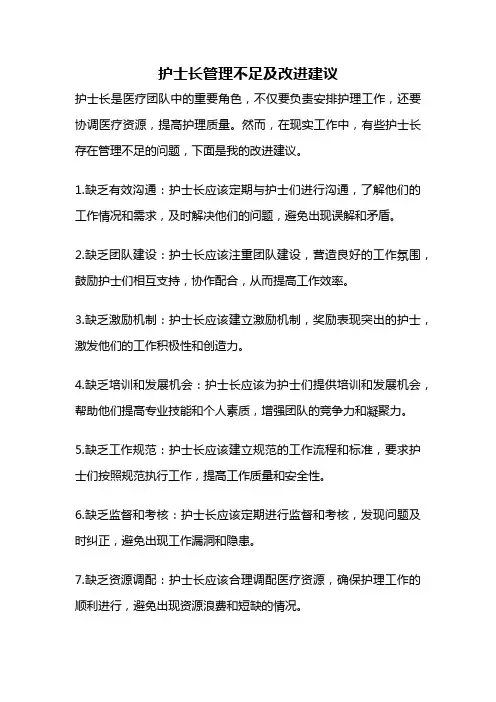 护士长管理不足及改进建议

护士长是医疗团队中的重要角色，不仅要负责安排护理工作，还要协调医疗资源，提高护理质量。然而，在现实工作中，有些护士长存在管理不足的问题，下面是我的改进建议。

1.缺乏有效沟通：护士长应该定期与护士们进行沟通，了解他们的工作情况和需求，及时解决他们的问题，避免出现误解和矛盾。

2.缺乏团队建设：护士长应该注重团队建设，营造良好的工作氛围，鼓励护士们相互支持，协作配合，从而提高工作效率。

3.缺乏激励机制：护士长应该建立激励机制，奖励表现突出的护士，激发他们的工作积极性和创造力。

4.缺乏培训和发展机会：护士长应该为护士们提供培训和发展机会，帮助他们提高专业技能和个人素质，增强团队的竞争力和凝聚力。

5.缺乏工作规范：护士长应该建立规范的工作流程和标准，要求护士们按照规范执行工作，提高工作质量和安全性。

6.缺乏监督和考核：护士长应该定期进行监督和考核，发现问题及时纠正，避免出现工作漏洞和隐患。

7.缺乏资源调配：护士长应该合理调配医疗资源，确保护理工作的顺利进行，避免出现资源浪费和短缺的情况。